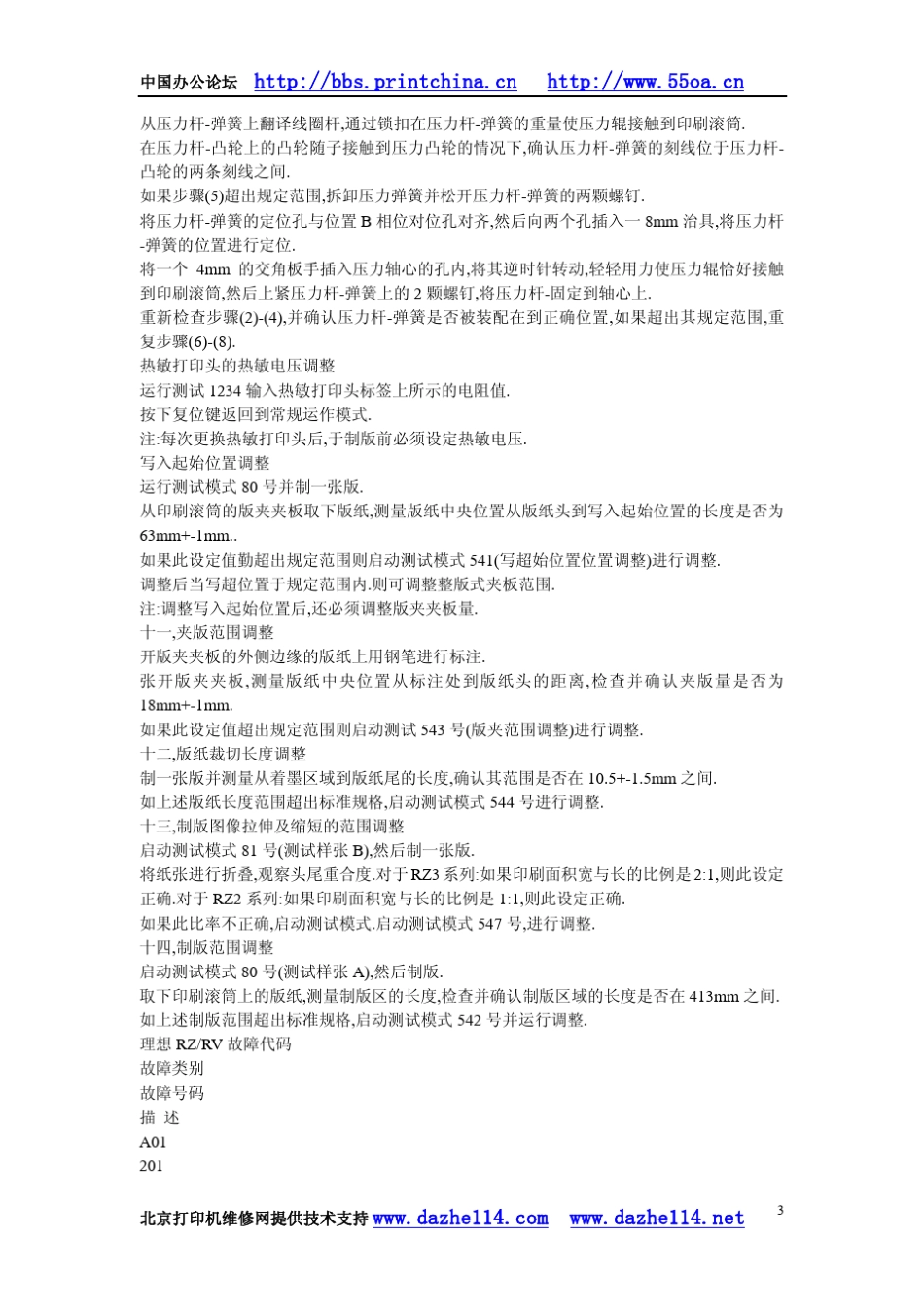 中国办公论坛 http://bbs.printchina.cn http://www.55oa.cn

从压力杆-弹簧上翻译线圈杆,通过锁扣在压力杆-弹簧的重量使压力辊接触到印刷滚筒.
在压力杆-凸轮上的凸轮随子接触到压力凸轮的情况下,确认压力杆-弹簧的刻线位于压力杆-凸轮的两条刻线之间.
如果步骤(5)超出规定范围,拆卸压力弹簧并松开压力杆-弹簧的两颗螺钉.
将压力杆-弹簧的定位孔与位置 B 相位对位孔对齐,然后向两个孔插入一 8mm 治具,将压力杆-弹簧的位置进行定位.
将一个 4mm 的交角板手插入压力轴心的孔内,将其逆时针转动,轻轻用力使压力辊恰好接触到印刷滚筒,然后上紧压力杆-弹簧上的 2 颗螺钉,将压力杆-固定到轴心上.
重新检查步骤(2)-(4),并确认压力杆-弹簧是否被装配在到正确位置,如果超出其规定范围,重复步骤(6)-(8).
热敏打印头的热敏电压调整
运行测试 1234 输入热敏打印头标签上所示的电阻值.
按下复位键返回到常规运作模式.
注:每次更换热敏打印头后,于制版前必须设定热敏电压.
写入起始位置调整
运行测试模式 80 号并制一张版.
从印刷滚筒的版夹夹板取下版纸,测量版纸中央位置从版纸头到写入起始位置的长度是否为 63mm+-1mm..
如果此设定值勤超出规定范围则启动测试模式 541(写超始位置位置调整)进行调整.
调整后当写超位置于规定范围内.则可调整整版式夹板范围.
注:调整写入起始位置后,还必须调整版夹夹板量.
十一,夹版范围调整
开版夹夹板的外侧边缘的版纸上用钢笔进行标注.
张开版夹夹板,测量版纸中央位置从标注处到版纸头的距离,检查并确认夹版量是否为 18mm+-1mm.
如果此设定值超出规定范围则启动测试 543 号(版夹范围调整)进行调整.
十二,版纸裁切长度调整
制一张版并测量从着墨区域到版纸尾的长度,确认其范围是否在 10.5+-1.5mm 之间.
如上述版纸长度范围超出标准规格,启动测试模式 544 号进行调整.
十三,制版图像拉伸及缩短的范围调整
启动测试模式 81 号(测试样张 B),然后制一张版.
将纸张进行折叠,观察头尾重合度.对于 RZ3 系列:如果印刷面积宽与长的比例是 2:1,则此设定正确.对于 RZ2 系列:如果印刷面积宽与长的比例是 1:1,则此设定正确.
如果此比率不正确,启动测试模式.启动测试模式 547 号,进行调整.
十四,制版范围调整
启动测试模式 80 号(测试样张 A),然后制版.
取下印刷滚筒上的版纸,测量制版区的长度,检查并确认制版区域的长度是否在 413mm 之间.
如上述制版范围超出标准规格,启动测试模式 542 号并运行调整.
理想 RZ/RV 故障代码
故障类别
故障号码
描 述
A01
201

北京打印机维修网提供技术支持 www.dazhe114.com www.dazhe114.net 3